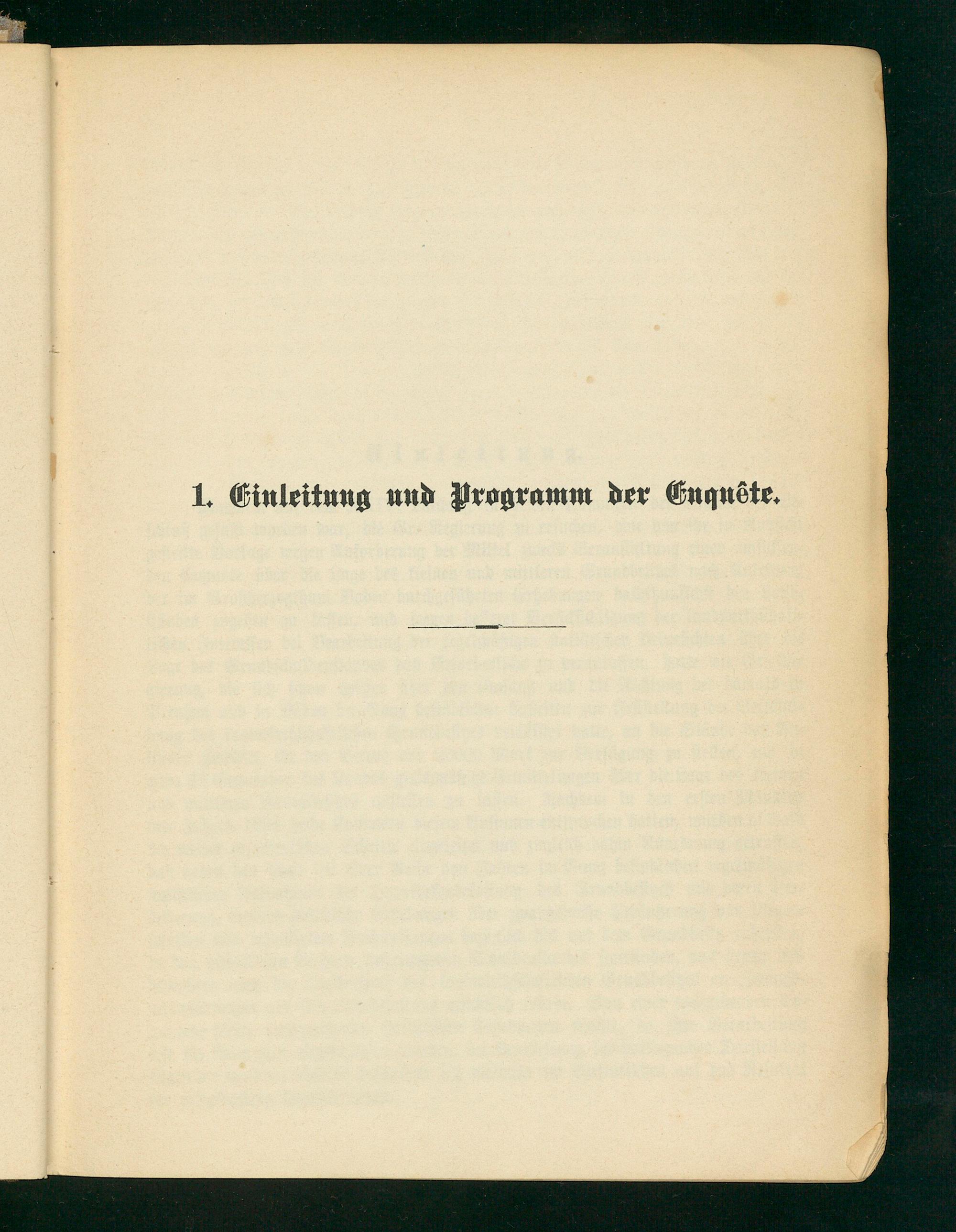 1. Einleitung und Programm der Enquête.